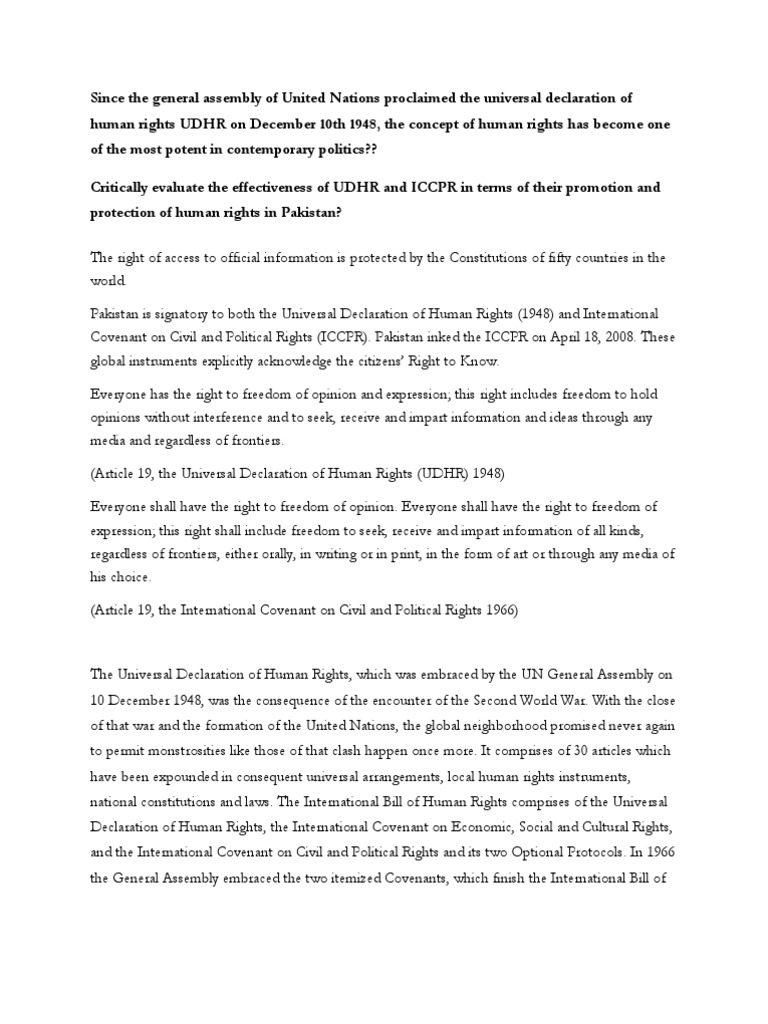 Since the general assembly of United Nations proclaimed the universal declaration of human rights UDHR on December 10th 1948, the concept of human rights has become one of the most potent in contemporary politics??

Critically evaluate the effectiveness of UDHR and ICCPR in terms of their promotion and protection of human rights in Pakistan?

The right of access to official information is protected by the Constitutions of fifty countries in the world.

Pakistan is signatory to both the Universal Declaration of Human Rights (1948) and International Covenant on Civil and Political Rights (ICCPR). Pakistan inked the ICCPR on April 18, 2008. These global instruments explicitly acknowledge the citizens' Right to Know.

Everyone has the right to freedom of opinion and expression; this right includes freedom to hold opinions without interference and to seek, receive and impart information and ideas through any media and regardless of frontiers.

(Article 19, the Universal Declaration of Human Rights (UDHR) 1948)

Everyone shall have the right to freedom of opinion. Everyone shall have the right to freedom of expression; this right shall include freedom to seek, receive and impart information of all kinds, regardless of frontiers, either orally, in writing or in print, in the form of art or through any media of his choice.

(Article 19, the International Covenant on Civil and Political Rights 1966)

The Universal Declaration of Human Rights, which was embraced by the UN General Assembly on 10 December 1948, was the consequence of the encounter of the Second World War. With the close of that war and the formation of the United Nations, the global neighborhood promised never again to permit monstrosities like those of that clash happen once more. It comprises of 30 articles which have been expounded in consequent universal arrangements, local human rights instruments, national constitutions and laws. The International Bill of Human Rights comprises of the Universal Declaration of Human Rights, the International Covenant on Economic, Social and Cultural Rights, and the International Covenant on Civil and Political Rights and its two Optional Protocols. In 1966 the General Assembly embraced the two itemized Covenants, which finish the International Bill of